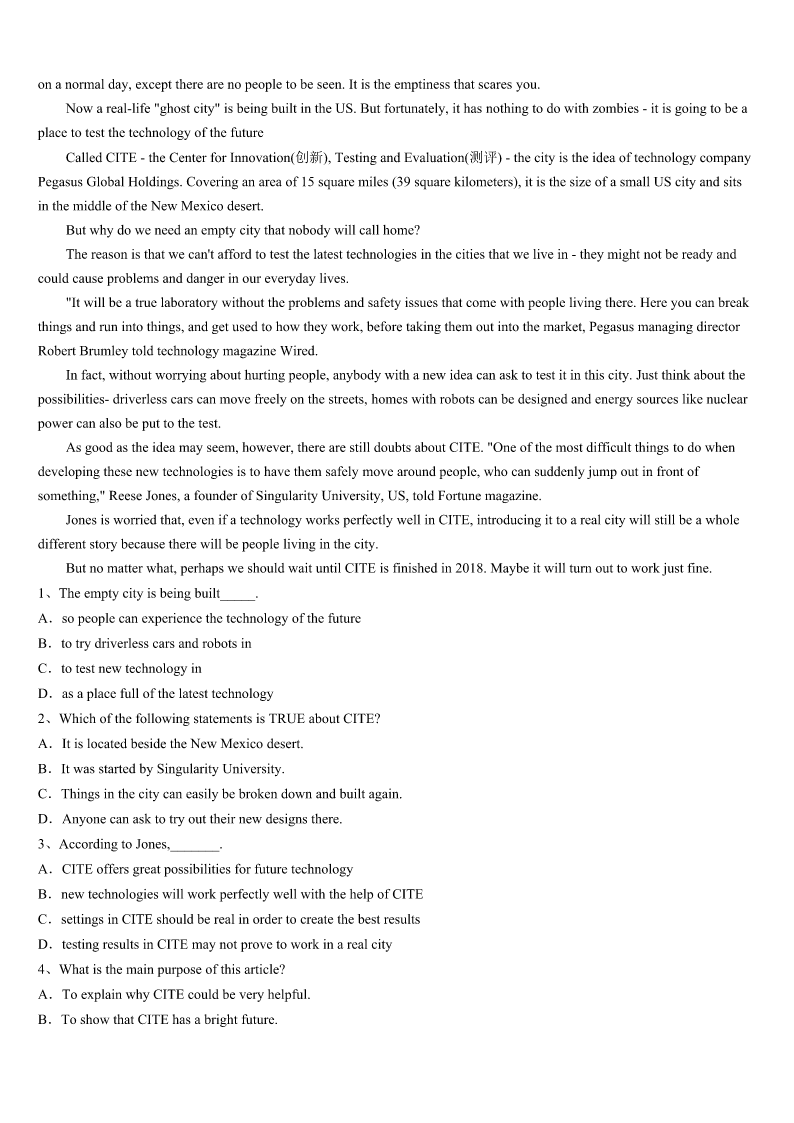 on a normal day, except there are no people to be seen. It is the emptiness that scares you.

Now a real-life "ghost city" is being built in the US. But fortunately, it has nothing to do with zombies - it is going to be a place to test the technology of the future

Called CITE - the Center for Innovation(创新), Testing and Evaluation(测评) - the city is the idea of technology company Pegasus Global Holdings. Covering an area of 15 square miles (39 square kilometers), it is the size of a small US city and sits in the middle of the New Mexico desert.

But why do we need an empty city that nobody will call home?

The reason is that we can't afford to test the latest technologies in the cities that we live in - they might not be ready and could cause problems and danger in our everyday lives.

"It will be a true laboratory without the problems and safety issues that come with people living there. Here you can break things and run into things, and get used to how they work, before taking them out into the market, Pegasus managing director Robert Brumley told technology magazine Wired.

In fact, without worrying about hurting people, anybody with a new idea can ask to test it in this city. Just think about the possibilities- driverless cars can move freely on the streets, homes with robots can be designed and energy sources like nuclear power can also be put to the test.

As good as the idea may seem, however, there are still doubts about CITE. "One of the most difficult things to do when developing these new technologies is to have them safely move around people, who can suddenly jump out in front of something," Reese Jones, a founder of Singularity University, US, told Fortune magazine.

Jones is worried that, even if a technology works perfectly well in CITE, introducing it to a real city will still be a whole different story because there will be people living in the city.

But no matter what, perhaps we should wait until CITE is finished in 2018. Maybe it will turn out to work just fine.

1、The empty city is being built_____.
A．so people can experience the technology of the future
B．to try driverless cars and robots in
C．to test new technology in
D．as a place full of the latest technology

2、Which of the following statements is TRUE about CITE?
A．It is located beside the New Mexico desert.
B．It was started by Singularity University.
C．Things in the city can easily be broken down and built again.
D．Anyone can ask to try out their new designs there.

3、According to Jones,_______.
A．CITE offers great possibilities for future technology
B．new technologies will work perfectly well with the help of CITE
C．settings in CITE should be real in order to create the best results
D．testing results in CITE may not prove to work in a real city

4、What is the main purpose of this article?
A．To explain why CITE could be very helpful.
B．To show that CITE has a bright future.